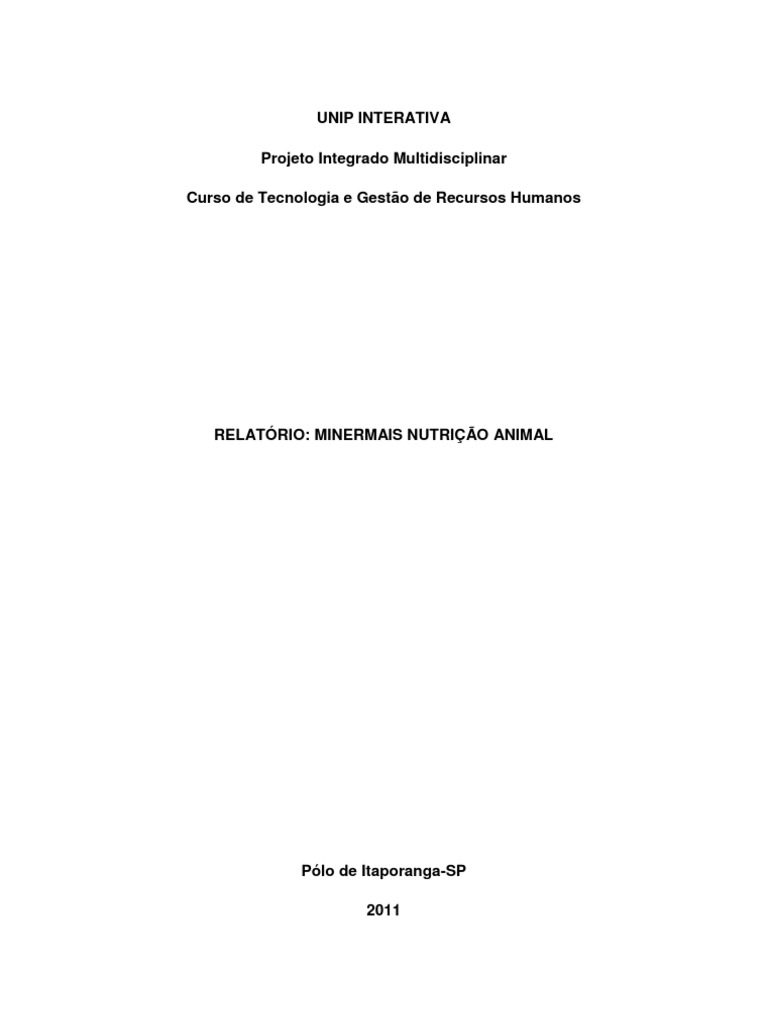 UNIP INTERATIVA

Projeto Integrado Multidisciplinar

Curso de Tecnologia e Gestão de Recursos Humanos

RELATÓRIO: MINERMAIS NUTRIÇÃO ANIMAL

Pólo de Itaporanga-SP

2011